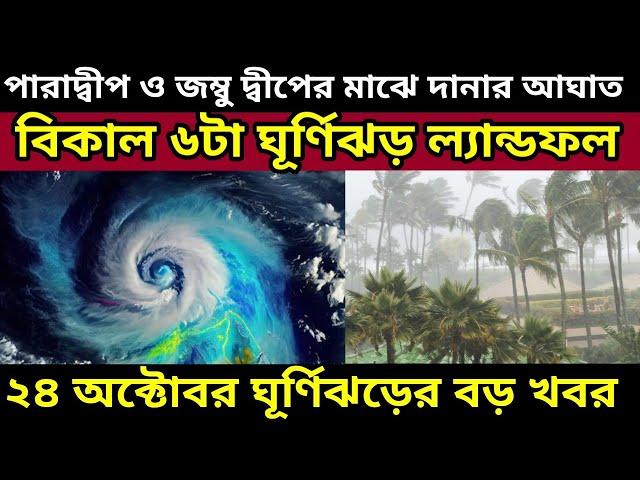 পারাদ্বীপ ও জম্বু দ্বীপের মাঝে দানার আঘাত

বিকাল ৬টা ঘূর্ণিঝড় ল্যান্ডফল

২৪ অক্টোবর ঘূর্ণিঝড়ের বড় খবর